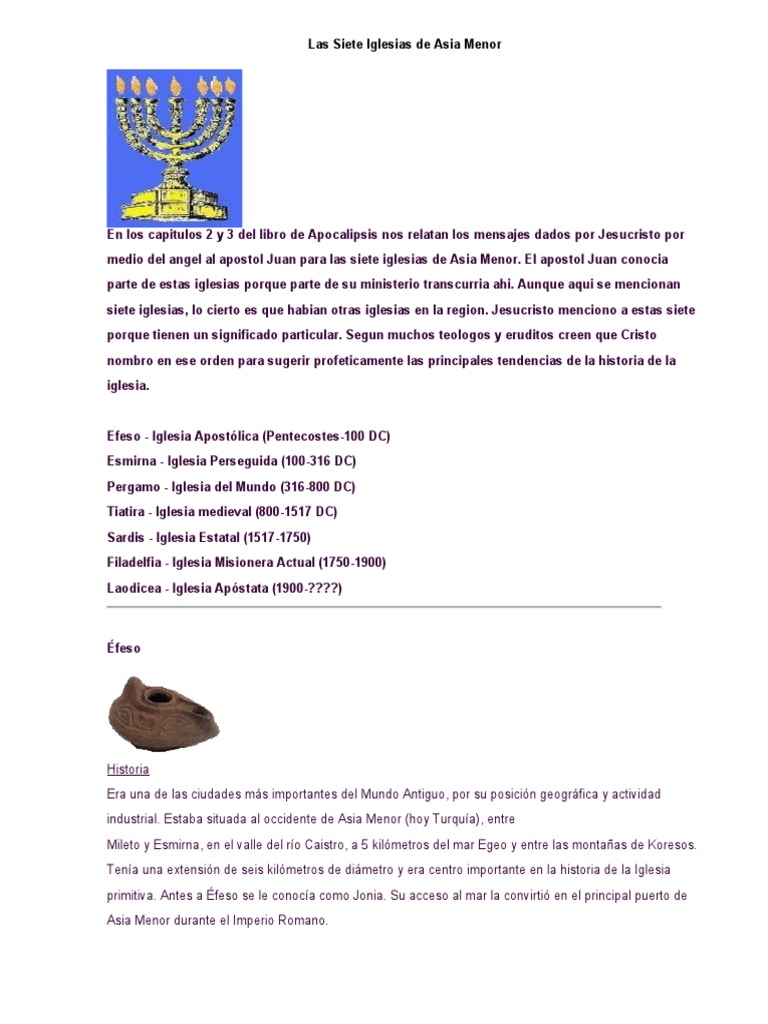 Las Siete Iglesias de Asia Menor

En los capitulos 2 y 3 del libro de Apocalipsis nos relatan los mensajes dados por Jesucristo por medio del angel al apostol Juan para las siete iglesias de Asia Menor. El apostol Juan conocia parte de estas iglesias porque parte de su ministerio transcurria ahi. Aunque aqui se mencionan siete iglesias, lo cierto es que habian otras iglesias en la region. Jesucristo menciono a estas siete porque tienen un significado particular. Segun muchos teologos y eruditos creen que Cristo nombro en ese orden para sugerir profeticamente las principales tendencias de la historia de la iglesia.

Efeso - Iglesia Apostólica (Pentecostes-100 DC)
Esmirna - Iglesia Perseguida (100-316 DC)
Pergamo - Iglesia del Mundo (316-800 DC)
Tiatira - Iglesia medieval (800-1517 DC)
Sardis - Iglesia Estatal (1517-1750)
Filadelfia - Iglesia Misionera Actual (1750-1900)
Laodicea - Iglesia Apóstata (1900-????)

Éfeso

Historia
Era una de las ciudades más importantes del Mundo Antiguo, por su posición geográfica y actividad industrial. Estaba situada al occidente de Asia Menor (hoy Turquía), entre
Mileto y Esmirna, en el valle del río Caistro, a 5 kilómetros del mar Egeo y entre las montañas de Koresos. Tenía una extensión de seis kilómetros de diámetro y era centro importante en la historia de la Iglesia primitiva. Antes a Éfeso se le conocía como Jonia. Su acceso al mar la convirtió en el principal puerto de Asia Menor durante el Imperio Romano.